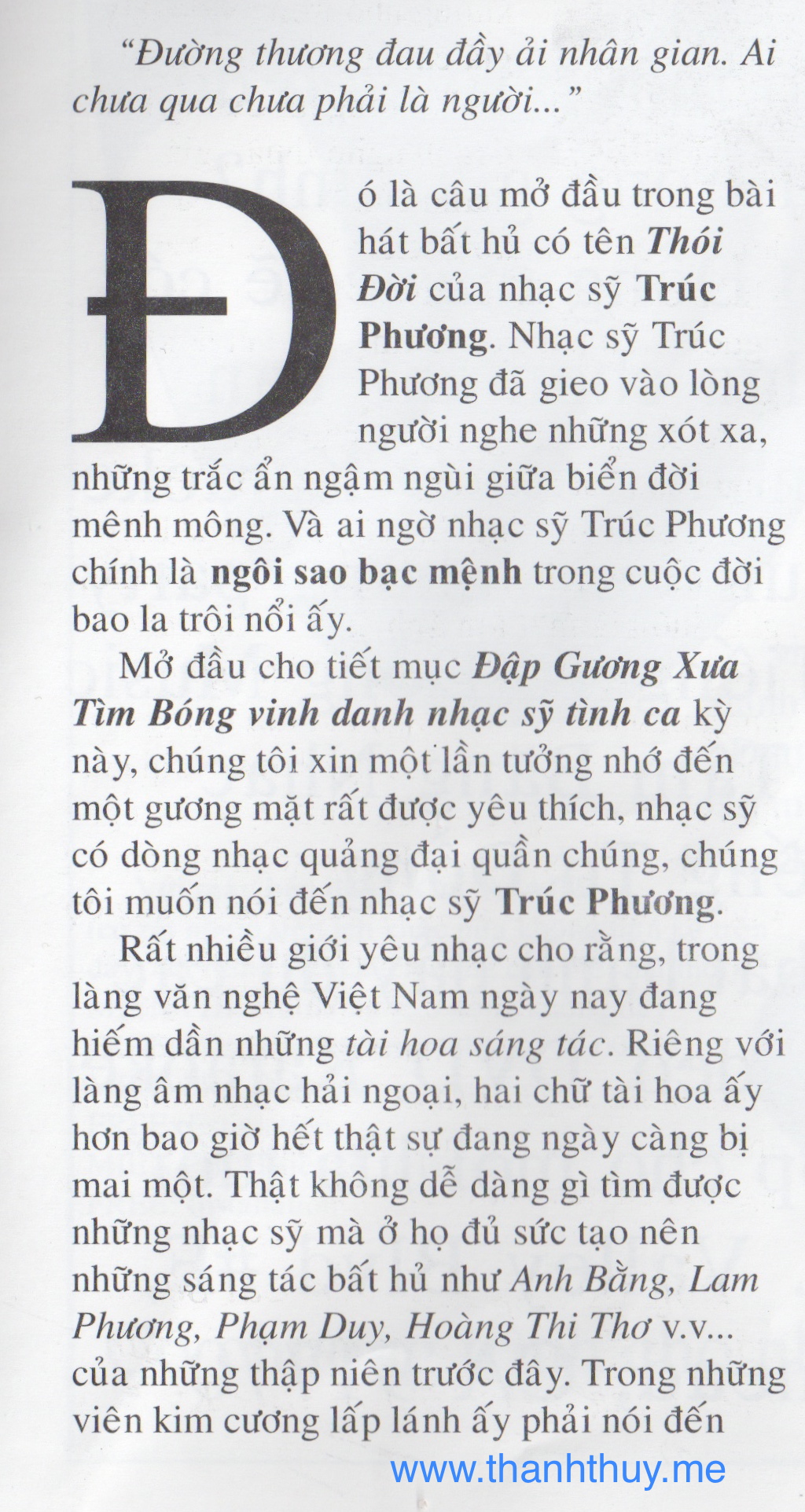 "Đường thương đau đầy ải nhân gian. Ai chưa qua chưa phải là người..."

Đó là câu mở đầu trong bài hát bất hủ có tên Thói Đời của nhạc sỹ Trúc Phương. Nhạc sỹ Trúc Phương đã gieo vào lòng người nghe những xót xa, những trắc ẩn ngậm ngùi giữa biển đời mênh mông. Và ai ngờ nhạc sỹ Trúc Phương chính là ngôi sao bạc mệnh trong cuộc đời bao la trôi nổi ấy.

Mở đầu cho tiết mục Đập Gương Xưa Tìm Bóng vinh danh nhạc sỹ tình ca kỳ này, chúng tôi xin một lần tưởng nhớ đến một gương mặt rất được yêu thích, nhạc sỹ có dòng nhạc quảng đại quần chúng, chúng tôi muốn nói đến nhạc sỹ Trúc Phương.

Rất nhiều giới yêu nhạc cho rằng, trong làng văn nghệ Việt Nam ngày nay đang hiếm dần những tài hoa sáng tác. Riêng với làng âm nhạc hải ngoại, hai chữ tài hoa ấy hơn bao giờ hết thật sự đang ngày càng bị mai một. Thật không dễ dàng gì tìm được những nhạc sỹ mà ở họ đủ sức tạo nên những sáng tác bất hủ như Anh Bằng, Lam Phương, Phạm Duy, Hoàng Thi Thơ v.v... của những thập niên trước đây. Trong những viên kim cương lấp lánh ấy phải nói đến

www.thanhthuy.me